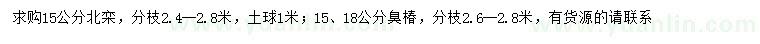 求购15公分北栾，分枝2.4—2.8米，土球1米；15、18公分臭椿，分枝2.6—2.8米，有货源的请联系